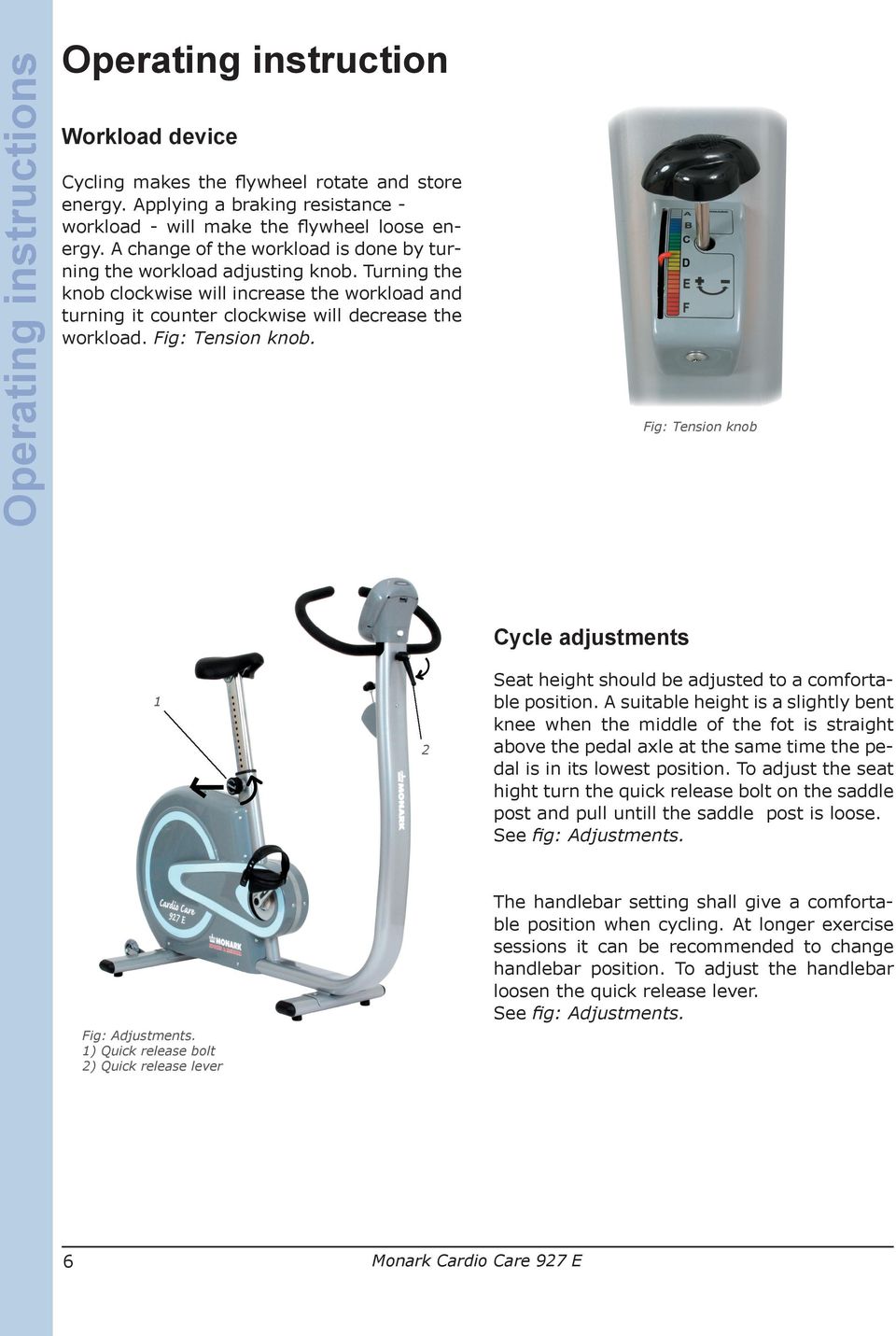 Operating instructions

Operating instruction

Workload device

Cycling makes the flywheel rotate and store energy. Applying a braking resistance - workload - will make the flywheel loose energy. A change of the workload is done by turning the workload adjusting knob. Turning the knob clockwise will increase the workload and turning it counter clockwise will decrease the workload. Fig: Tension knob.

A
B
C
D
E
F
+
−

Fig: Tension knob

1

2

MONARK

Cardio Care
927 E

MONARK

Fig: Adjustments.
1) Quick release bolt
2) Quick release lever

Cycle adjustments

Seat height should be adjusted to a comfortable position. A suitable height is a slightly bent knee when the middle of the fot is straight above the pedal axle at the same time the pedal is in its lowest position. To adjust the seat hight turn the quick release bolt on the saddle post and pull untill the saddle post is loose. See fig: Adjustments.

The handlebar setting shall give a comfortable position when cycling. At longer exercise sessions it can be recommended to change handlebar position. To adjust the handlebar loosen the quick release lever.
See fig: Adjustments.

6

Monark Cardio Care 927 E